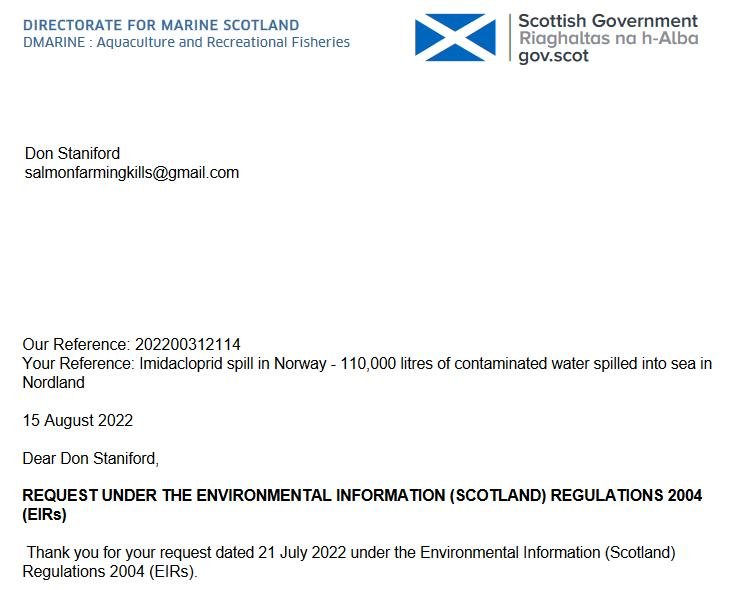 DIRECTORATE FOR MARINE SCOTLAND
DMARINE : Aquaculture and Recreational Fisheries

Scottish Government
Riaghaltas na h-Alba
gov.scot

Don Staniford
salmonfarmingkills@gmail.com

Our Reference: 202200312114
Your Reference: Imidacloprid spill in Norway - 110,000 litres of contaminated water spilled into sea in Nordland

15 August 2022

Dear Don Staniford,

REQUEST UNDER THE ENVIRONMENTAL INFORMATION (SCOTLAND) REGULATIONS 2004 (EIRs)

Thank you for your request dated 21 July 2022 under the Environmental Information (Scotland) Regulations 2004 (EIRs).